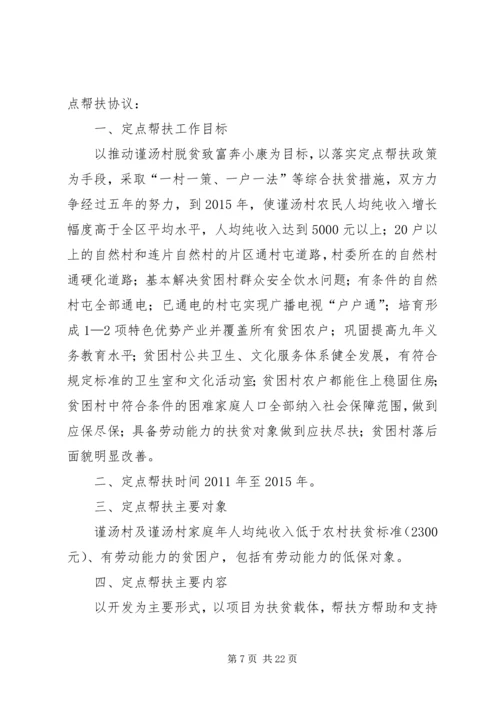 点帮扶协议：

一、定点帮扶工作目标

以推动谨汤村脱贫致富奔小康为目标，以落实定点帮扶政策为手段，采取“一村一策、一户一法”等综合扶贫措施，双方力争经过五年的努力，到2015年，使谨汤村农民人均纯收入增长幅度高于全区平均水平，人均纯收入达到5000元以上；20户以上的自然村和连片自然村的片区通村屯道路，村委所在的自然村通硬化道路；基本解决贫困村群众安全饮水问题；有条件的自然村屯全部通电；已通电的村屯实现广播电视“户户通”；培育形成1—2项特色优势产业并覆盖所有贫困农户；巩固提高九年义务教育水平；贫困村公共卫生、文化服务体系健全发展，有符合规定标准的卫生室和文化活动室；贫困村农户都能住上稳固住房；贫困村中符合条件的困难家庭人口全部纳入社会保障范围，做到应保尽保；具备劳动能力的扶贫对象做到应扶尽扶；贫困村落后面貌明显改善。

二、定点帮扶时间2011年至2015年。

三、定点帮扶主要对象

谨汤村及谨汤村家庭年人均纯收入低于农村扶贫标准（2300元）、有劳动能力的贫困户，包括有劳动能力的低保对象。

四、定点帮扶主要内容

以开发为主要形式，以项目为扶贫载体，帮扶方帮助和支持

第7页 共22页